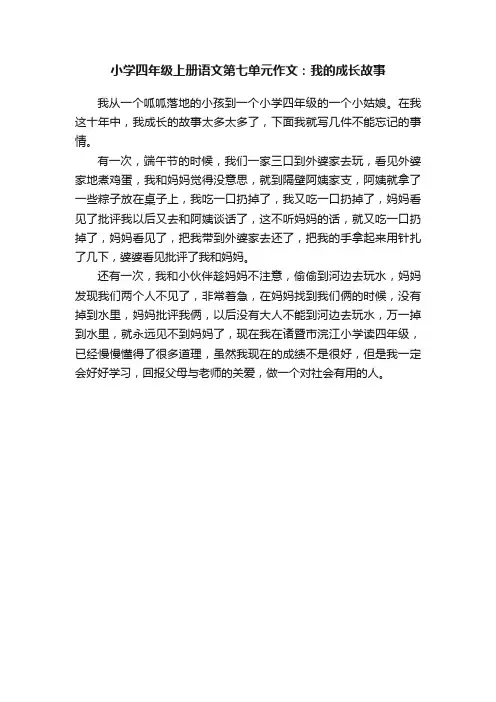 小学四年级上册语文第七单元作文：我的成长故事

我从一个呱呱落地的小孩到一个小学四年级的一个小姑娘。在我这十年中，我成长的故事太多太多了，下面我就写几件不能忘记的事情。

有一次，端午节的时候，我们一家三口到外婆家去玩，看见外婆家地煮鸡蛋，我和妈妈觉得没意思，就到隔壁阿姨家支，阿姨就拿了一些粽子放在桌子上，我吃一口扔掉了，我又吃一口扔掉了，妈妈看见了批评我以后又去和阿姨谈话了，这不听妈妈的话，就又吃一口扔掉了，妈妈看见了，把我带到外婆家去还了，把我的手拿起来用针扎了几下，婆婆看见批评了我和妈妈。

还有一次，我和小伙伴趁妈妈不注意，偷偷到河边去玩水，妈妈发现我们两个人不见了，非常着急，在妈妈找到我们俩的时候，没有掉到水里，妈妈批评我俩，以后没有大人不能到河边去玩水，万一掉到水里，就永远见不到妈妈了，现在我在诸暨市浣江小学读四年级，已经慢慢懂得了很多道理，虽然我现在的成绩不是很好，但是我一定会好好学习，回报父母与老师的关爱，做一个对社会有用的人。